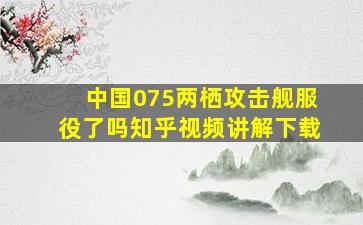 中国075两栖攻击舰服役了吗知乎视频讲解下载